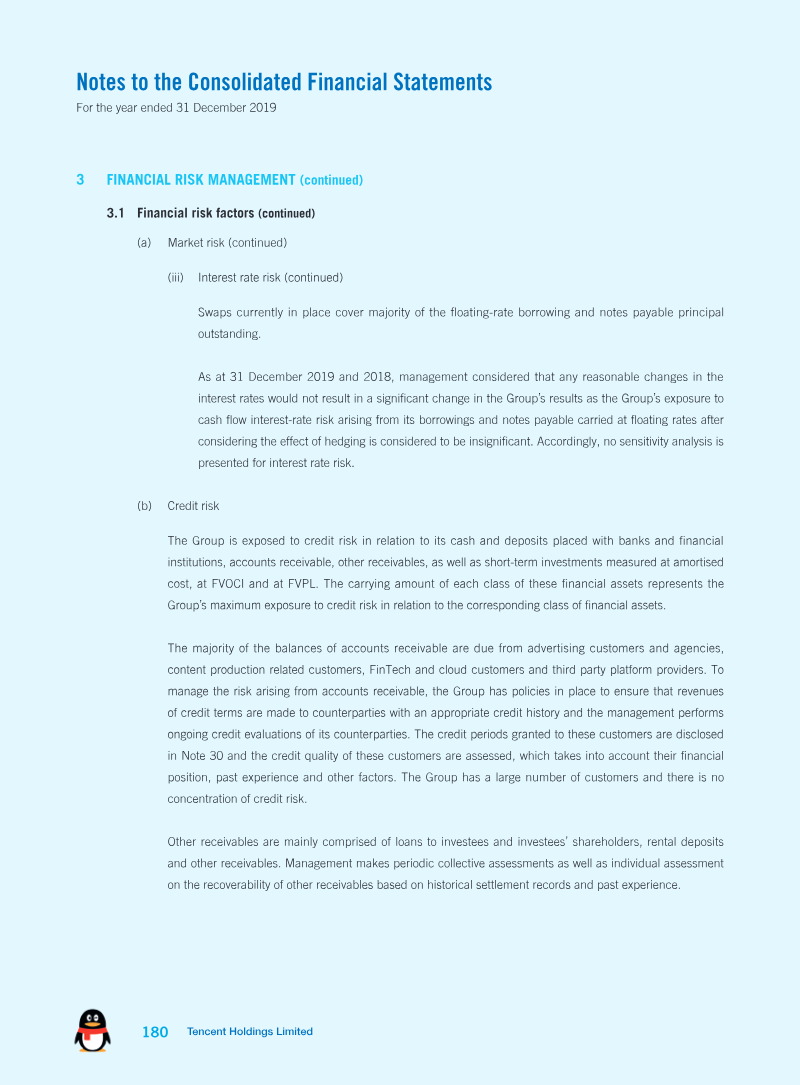 Notes to the Consolidated Financial Statements
For the year ended 31 December 2019

3 FINANCIAL RISK MANAGEMENT (continued)

3.1 Financial risk factors (continued)

(a) Market risk (continued)

(iii) Interest rate risk (continued)

Swaps currently in place cover majority of the floating-rate borrowing and notes payable principal outstanding.

As at 31 December 2019 and 2018, management considered that any reasonable changes in the interest rates would not result in a significant change in the Group's results as the Group's exposure to cash flow interest-rate risk arising from its borrowings and notes payable carried at floating rates after considering the effect of hedging is considered to be insignificant. Accordingly, no sensitivity analysis is presented for interest rate risk.

(b) Credit risk

The Group is exposed to credit risk in relation to its cash and deposits placed with banks and financial institutions, accounts receivable, other receivables, as well as short-term investments measured at amortised cost, at FVOCI and at FVPL. The carrying amount of each class of these financial assets represents the Group's maximum exposure to credit risk in relation to the corresponding class of financial assets.

The majority of the balances of accounts receivable are due from advertising customers and agencies, content production related customers, FinTech and cloud customers and third party platform providers. To manage the risk arising from accounts receivable, the Group has policies in place to ensure that revenues of credit terms are made to counterparties with an appropriate credit history and the management performs ongoing credit evaluations of its counterparties. The credit periods granted to these customers are disclosed in Note 30 and the credit quality of these customers are assessed, which takes into account their financial position, past experience and other factors. The Group has a large number of customers and there is no concentration of credit risk.

Other receivables are mainly comprised of loans to investees and investees' shareholders, rental deposits and other receivables. Management makes periodic collective assessments as well as individual assessment on the recoverability of other receivables based on historical settlement records and past experience.

180 Tencent Holdings Limited